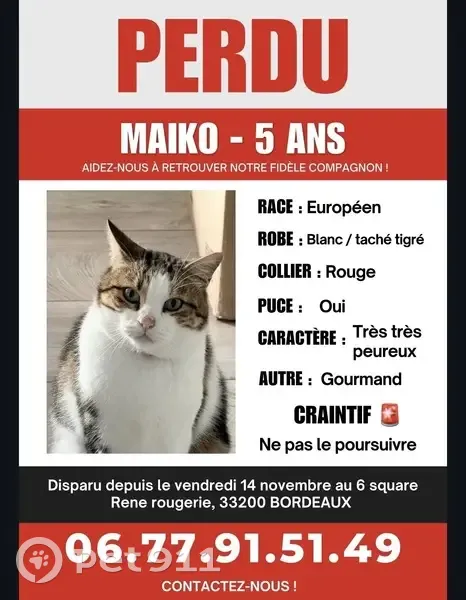 PERDU

MAIKO - 5 ANS

AIDEZ-NOUS À RETROUVER NOTRE FIDÈLE COMPAGNON !

RACE : Européen

ROBE : Blanc / taché tigré

COLLIER : Rouge

PUCE : Oui

CARACTÈRE : Très très peureux

AUTRE : Gourmand

CRAINTIF 🚨

Ne pas le poursuivre

Disparu depuis le vendredi 14 novembre au 6 square Rene rougerie, 33200 BORDEAUX

06.77.91.51.49

pet911

CONTACTEZ-NOUS !